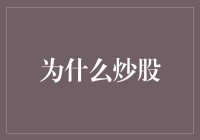 为什么炒股